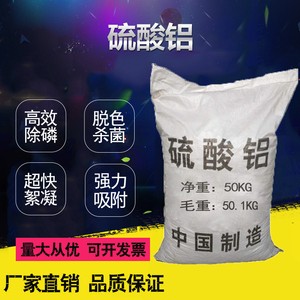 硫酸铝

高效除磷

脱色杀菌

超快絮凝

强力吸附

硫酸铝
净重：50KG
毛重：50.1KG
中国制造

量大从优 可开发票

厂家直销 品质保证